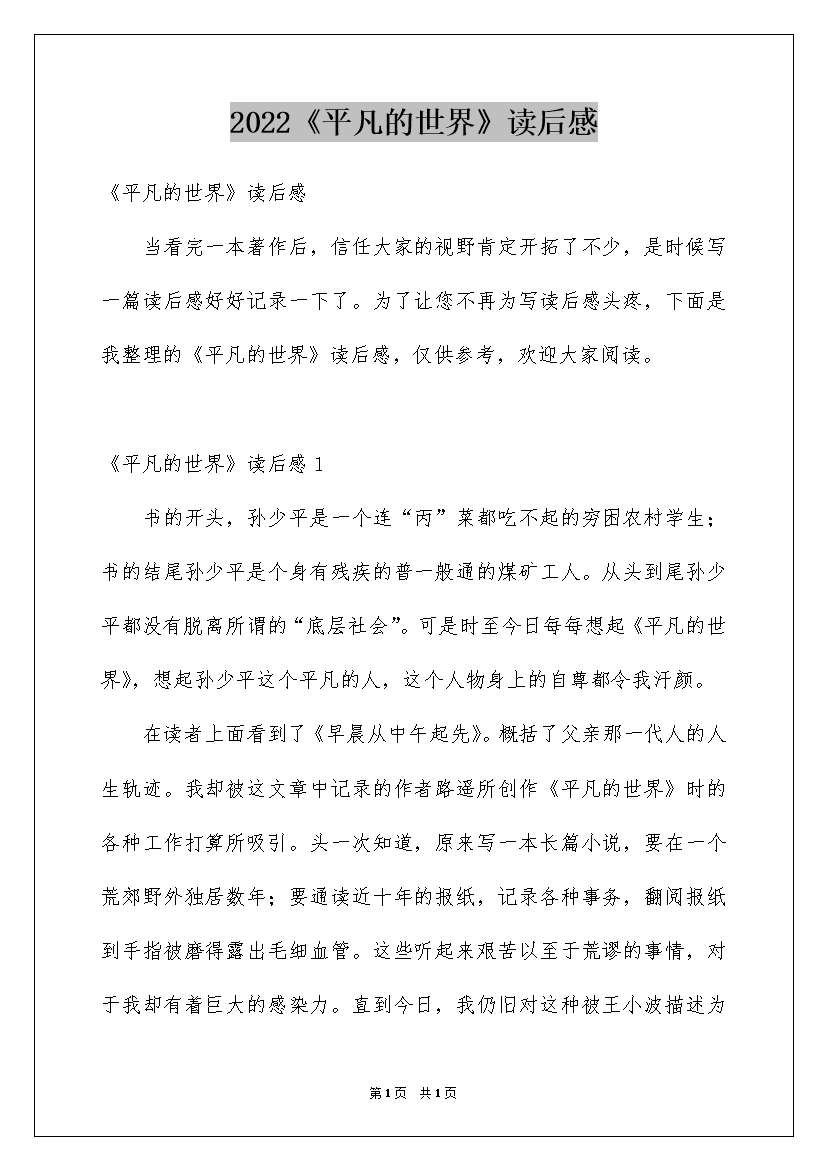 2022《平凡的世界》读后感

《平凡的世界》读后感

当看完一本著作后，信任大家的视野肯定开拓了不少，是时候写一篇读后感好好记录一下了。为了让您不再为写读后感头疼，下面是我整理的《平凡的世界》读后感，仅供参考，欢迎大家阅读。

《平凡的世界》读后感 1

书的开头，孙少平是一个连“丙”菜都吃不起的穷困农村学生；书的结尾孙少平是个身有残疾的普一般通的煤矿工人。从头到尾孙少平都没有脱离所谓的“底层社会”。可是时至今日每每想起《平凡的世界》，想起孙少平这个平凡的人，这个人物身上的自尊都令我汗颜。

在读者上面看到了《早晨从中午起先》。概括了父亲那一代人的人生轨迹。我却被这文章中记录的作者路遥所创作《平凡的世界》时的各种工作打算所吸引。头一次知道，原来写一本长篇小说，要在一个荒郊野外独居数年；要通读近十年的报纸，记录各种事务，翻阅报纸到手指被磨得露出毛细血管。这些听起来艰苦以至于荒谬的事情，对于我却有着巨大的感染力。直到今日，我仍旧对这种被王小波描述为

第1页 共1页